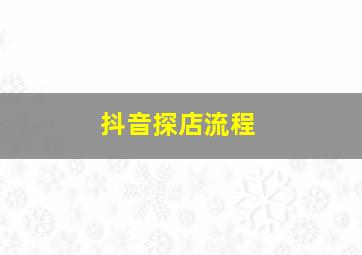 抖音探店流程